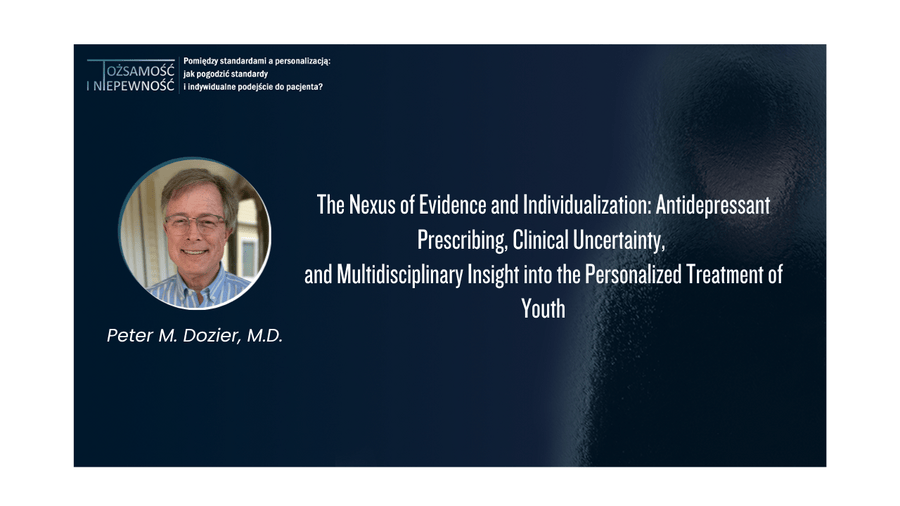 TOŻSAMOŚĆ I NIEPEWNOŚĆ

Pomiędzy standardami a personalizacją: jak pogodzić standardy i indywidualne podejście do pacjenta?

The Nexus of Evidence and Individualization: Antidepressant Prescribing, Clinical Uncertainty, and Multidisciplinary Insight into the Personalized Treatment of Youth

Peter M. Dozier, M.D.